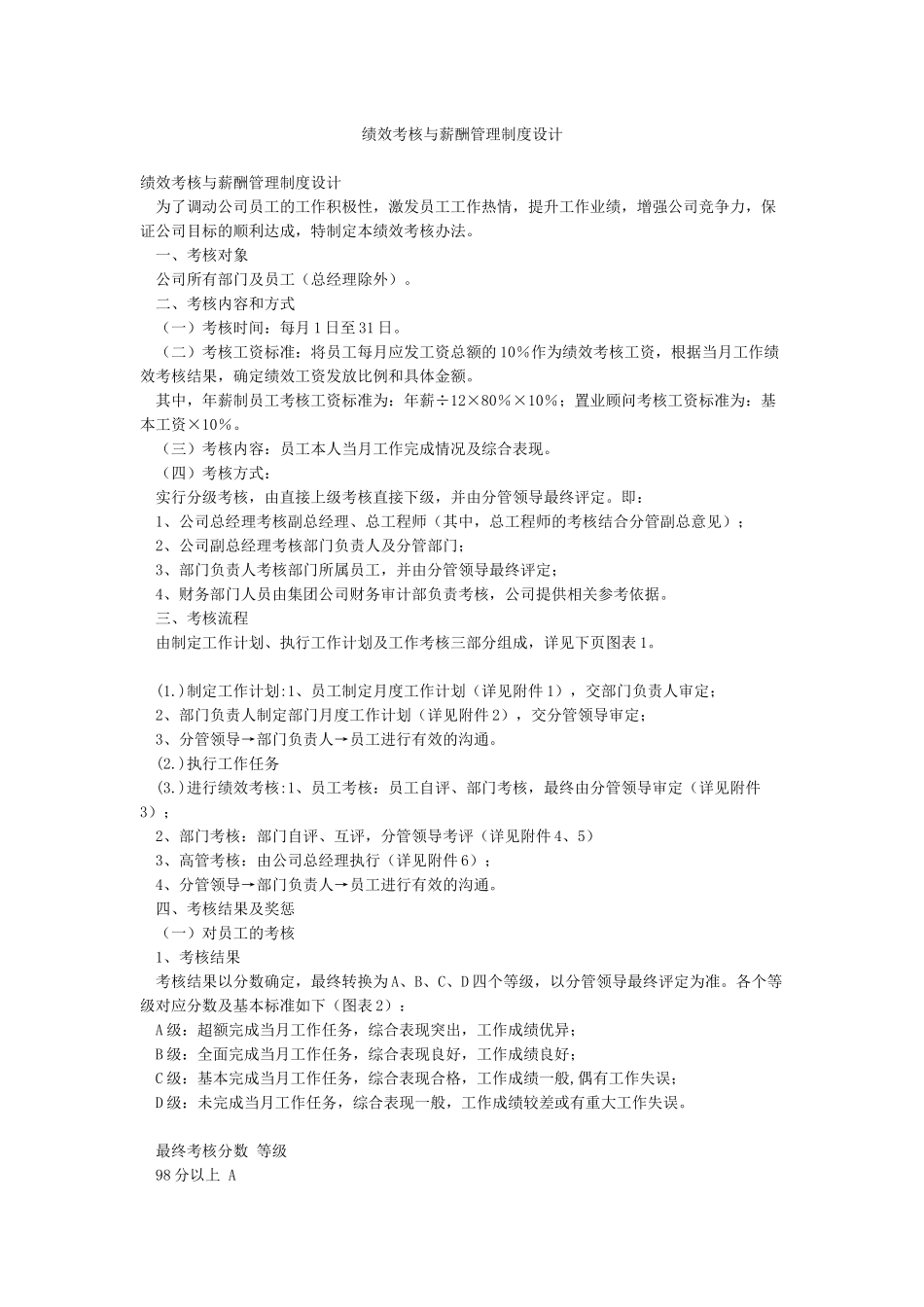 绩效考核与薪酬管理制度设计

绩效考核与薪酬管理制度设计

为了调动公司员工的工作积极性，激发员工工作热情，提升工作业绩，增强公司竞争力，保证公司目标的顺利达成，特制定本绩效考核办法。

一、考核对象

公司所有部门及员工（总经理除外）。

二、考核内容和方式

（一）考核时间：每月1日至31日。

（二）考核工资标准：将员工每月应发工资总额的10%作为绩效考核工资，根据当月工作绩效考核结果，确定绩效工资发放比例和具体金额。

其中，年薪制员工考核工资标准为：年薪÷12×80%×10%；置业顾问考核工资标准为：基本工资×10%。

（三）考核内容：员工本人当月工作完成情况及综合表现。

（四）考核方式：

实行分级考核，由直接上级考核直接下级，并由分管领导最终评定。即：

1、公司总经理考核副总经理、总工程师（其中，总工程师的考核结合分管副总意见）；

2、公司副总经理考核部门负责人及分管部门；

3、部门负责人考核部门所属员工，并由分管领导最终评定；

4、财务部门人员由集团公司财务审计部负责考核，公司提供相关参考依据。

三、考核流程

由制定工作计划、执行工作计划及工作考核三部分组成，详见下页图表1。

(1.)制定工作计划:1、员工制定月度工作计划（详见附件1），交部门负责人审定；

2、部门负责人制定部门月度工作计划（详见附件2），交分管领导审定；

3、分管领导→部门负责人→员工进行有效的沟通。

(2.)执行工作任务

(3.)进行绩效考核:1、员工考核：员工自评、部门考核，最终由分管领导审定（详见附件3）；

2、部门考核：部门自评、互评，分管领导考评（详见附件4、5）

3、高管考核：由公司总经理执行（详见附件6）；

4、分管领导→部门负责人→员工进行有效的沟通。

四、考核结果及奖惩

（一）对员工的考核

1、考核结果

考核结果以分数确定，最终转换为A、B、C、D四个等级，以分管领导最终评定为准。各个等级对应分数及基本标准如下（图表2）：

A级：超额完成当月工作任务，综合表现突出，工作成绩优异；

B级：全面完成当月工作任务，综合表现良好，工作成绩良好；

C级：基本完成当月工作任务，综合表现合格，工作成绩一般,偶有工作失误；

D级：未完成当月工作任务，综合表现一般，工作成绩较差或有重大工作失误。

最终考核分数 等级

98分以上 A